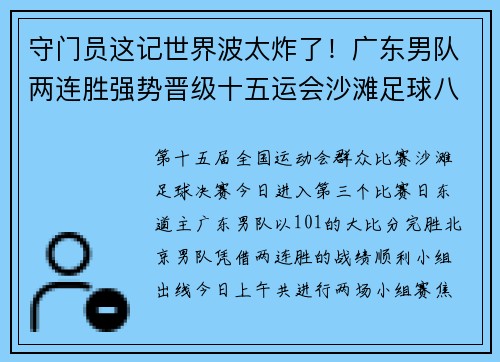 守门员这记世界波太炸了！广东男队两连胜强势晋级十五运会沙滩足球八

第十五届全国运动会群众比赛沙滩足球决赛今日进入第三个比赛日东道主广东男队以101的大比分完胜北京男队凭借两连胜的战绩顺利小组出线今日上午共进行两场小组赛焦